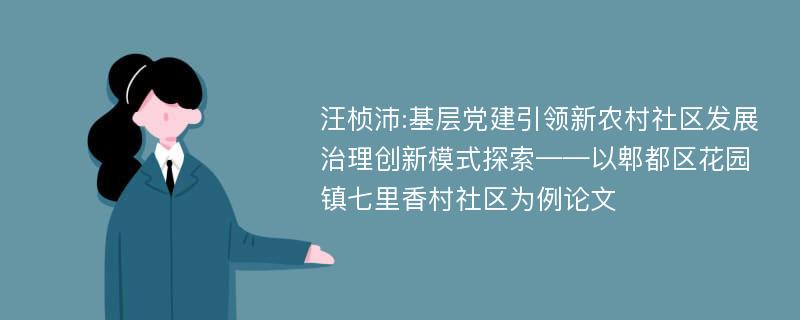 汪桢沛:基层党建引领新农村社区发展治理创新模式探索——以郫都区花园镇七里香村社区为例论文